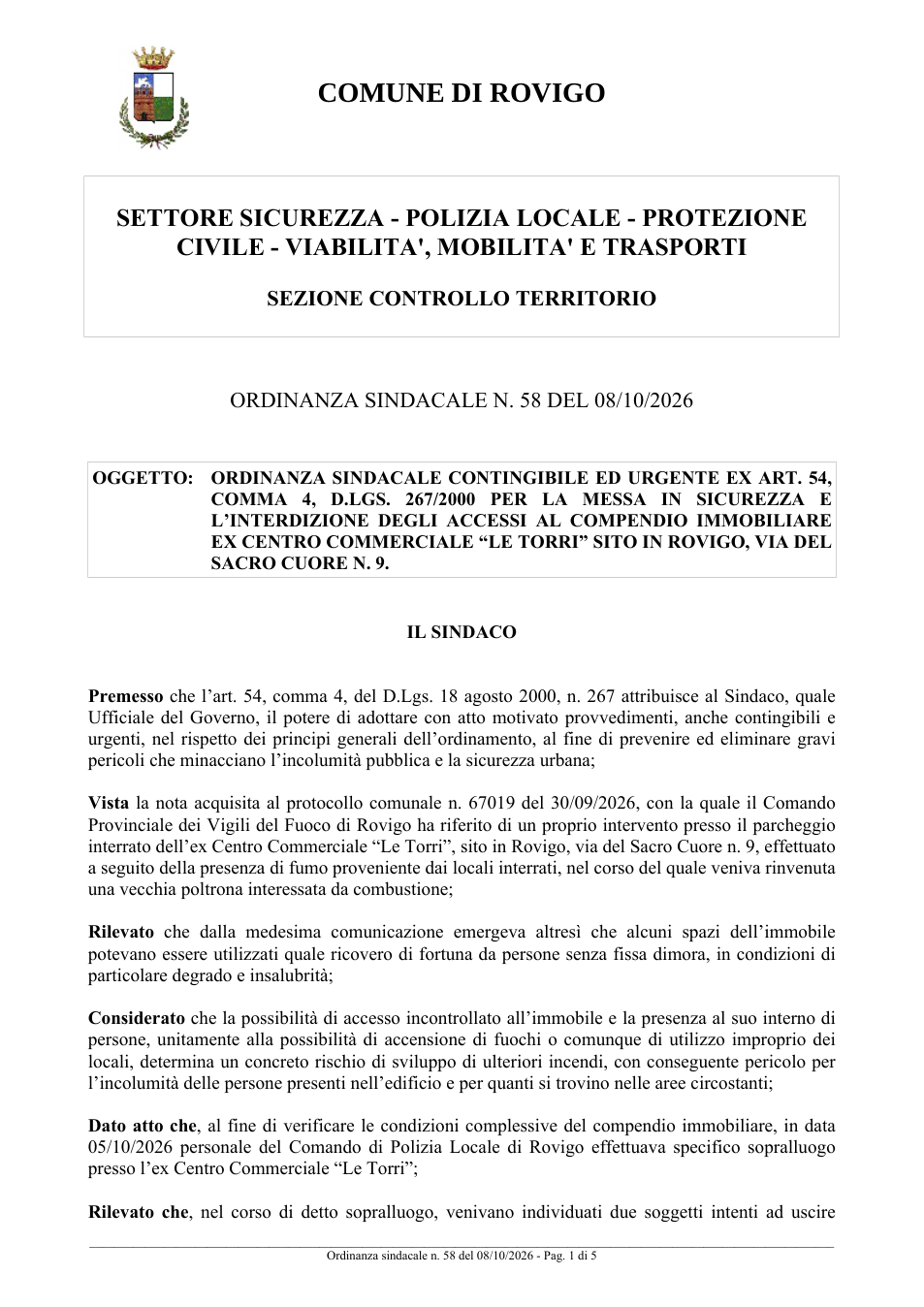 COMUNE DI ROVIGO

SETTORE SICUREZZA - POLIZIA LOCALE - PROTEZIONE CIVILE - VIABILITA', MOBILITA' E TRASPORTI

SEZIONE CONTROLLO TERRITORIO

ORDINANZA SINDACALE N. 58 DEL 08/10/2026

OGGETTO: ORDINANZA SINDACALE CONTINGIBILE ED URGENTE EX ART. 54, COMMA 4, D.LGS. 267/2000 PER LA MESSA IN SICUREZZA E L'INTERDIZIONE DEGLI ACCESSI AL COMPENDIO IMMOBILIARE EX CENTRO COMMERCIALE "LE TORRI" SITO IN ROVIGO, VIA DEL SACRO CUORE N. 9.

IL SINDACO

Premesso che l'art. 54, comma 4, del D.Lgs. 18 agosto 2000, n. 267 attribuisce al Sindaco, quale Ufficiale del Governo, il potere di adottare con atto motivato provvedimenti, anche contingibili e urgenti, nel rispetto dei principi generali dell'ordinamento, al fine di prevenire ed eliminare gravi pericoli che minacciano l'incolumità pubblica e la sicurezza urbana;

Vista la nota acquisita al protocollo comunale n. 67019 del 30/09/2026, con la quale il Comando Provinciale dei Vigili del Fuoco di Rovigo ha riferito di un proprio intervento presso il parcheggio interrato dell'ex Centro Commerciale "Le Torri", sito in Rovigo, via del Sacro Cuore n. 9, effettuato a seguito della presenza di fumo proveniente dai locali interrati, nel corso del quale veniva rinvenuta una vecchia poltrona interessata da combustione;

Rilevato che dalla medesima comunicazione emergeva altresì che alcuni spazi dell'immobile potevano essere utilizzati quale ricovero di fortuna da persone senza fissa dimora, in condizioni di particolare degrado e insalubrità;

Considerato che la possibilità di accesso incontrollato all'immobile e la presenza al suo interno di persone, unitamente alla possibilità di accensione di fuochi o comunque di utilizzo improprio dei locali, determina un concreto rischio di sviluppo di ulteriori incendi, con conseguente pericolo per l'incolumità delle persone presenti nell'edificio e per quanti si trovino nelle aree circostanti;

Dato atto che, al fine di verificare le condizioni complessive del compendio immobiliare, in data 05/10/2026 personale del Comando di Polizia Locale di Rovigo effettuava specifico sopralluogo presso l'ex Centro Commerciale "Le Torri";

Rilevato che, nel corso di detto sopralluogo, venivano individuati due soggetti intenti ad uscire

Ordinanza sindacale n. 58 del 08/10/2026 - Pag. 1 di 5